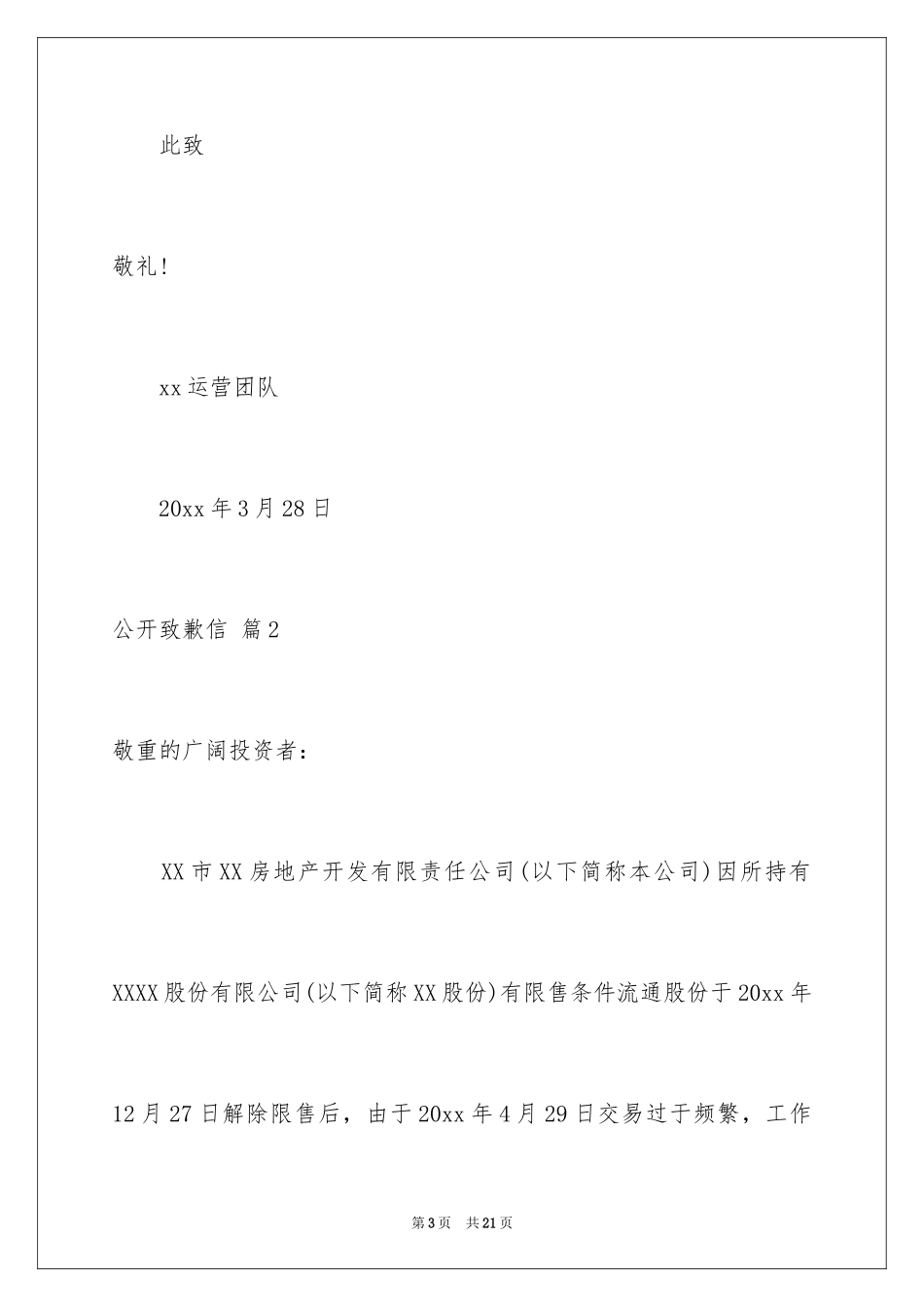 此致

敬礼！

xx运营团队

20xx年3月28日

公开致歉信 篇2

敬重的广阔投资者：

XX市XX房地产开发有限责任公司(以下简称本公司)因所持有XXXX股份有限公司(以下简称XX股份)有限售条件流通股份于20xx年12月27日解除限售后，由于20xx年4月29日交易过于频繁，工作

第3页　共21页